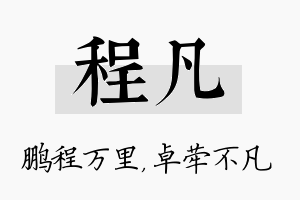 程凡

鹏程万里，卓荦不凡